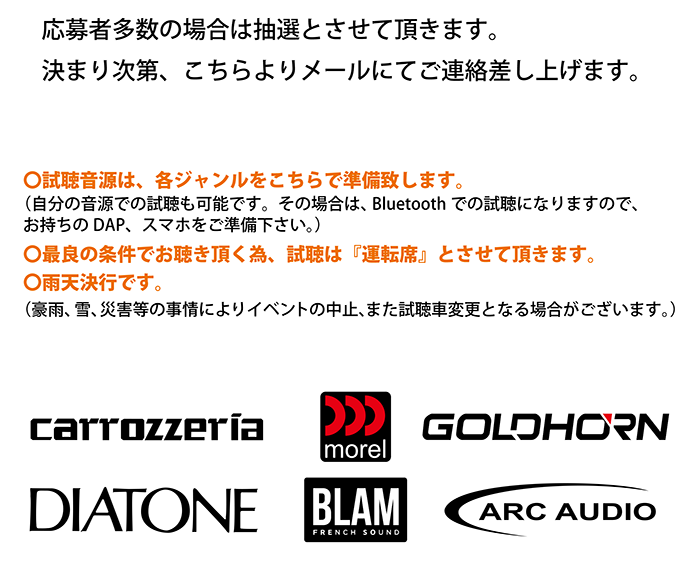 応募者多数の場合は抽選とさせて頂きます。
決まり次第、こちらよりメールにてご連絡差し上げます。

○試聴音源は、各ジャンルをこちらで準備致します。
（自分の音源での試聴も可能です。その場合は、Bluetooth での試聴になりますので、お持ちの DAP、スマホをご準備下さい。）
○最良の条件でお聴き頂く為、試聴は『運転席』とさせて頂きます。
○雨天決行です。
（豪雨、雪、災害等の事情によりイベントの中止、また試聴車変更となる場合がございます。）

carrozzeria
morel
GOLDHORN
DIATONE
BLAM
FRENCH SOUND
ARC AUDIO